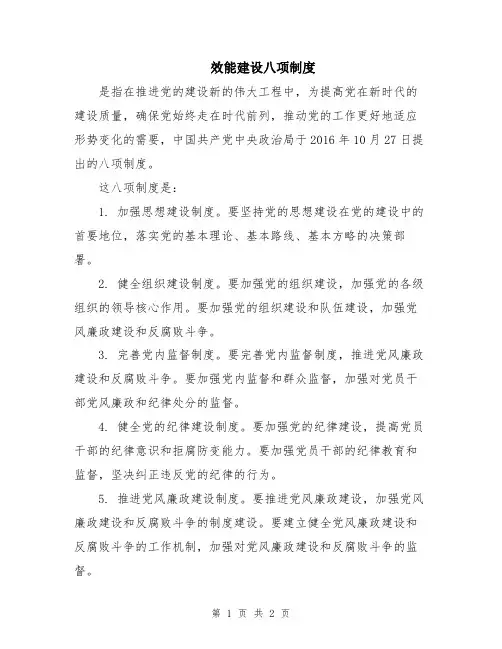 效能建设八项制度

是指在推进党的建设新的伟大工程中，为提高党在新时代的建设质量，确保党始终走在时代前列，推动党的工作更好地适应形势变化的需要，中国共产党中央政治局于 2016 年 10 月 27 日提出的八项制度。

这八项制度是：

1. 加强思想建设制度。要坚持党的思想建设在党的建设中的首要地位，落实党的基本理论、基本路线、基本方略的决策部署。

2. 健全组织建设制度。要加强党的组织建设，加强党的各级组织的领导核心作用。要加强党的组织建设和队伍建设，加强党风廉政建设和反腐败斗争。

3. 完善党内监督制度。要完善党内监督制度，推进党风廉政建设和反腐败斗争。要加强党内监督和群众监督，加强对党员干部党风廉政和纪律处分的监督。

4. 健全党的纪律建设制度。要加强党的纪律建设，提高党员干部的纪律意识和拒腐防变能力。要加强党员干部的纪律教育和监督，坚决纠正违反党的纪律的行为。

5. 推进党风廉政建设制度。要推进党风廉政建设，加强党风廉政建设和反腐败斗争的制度建设。要建立健全党风廉政建设和反腐败斗争的工作机制，加强对党风廉政建设和反腐败斗争的监督。

第 1 页 共 2 页